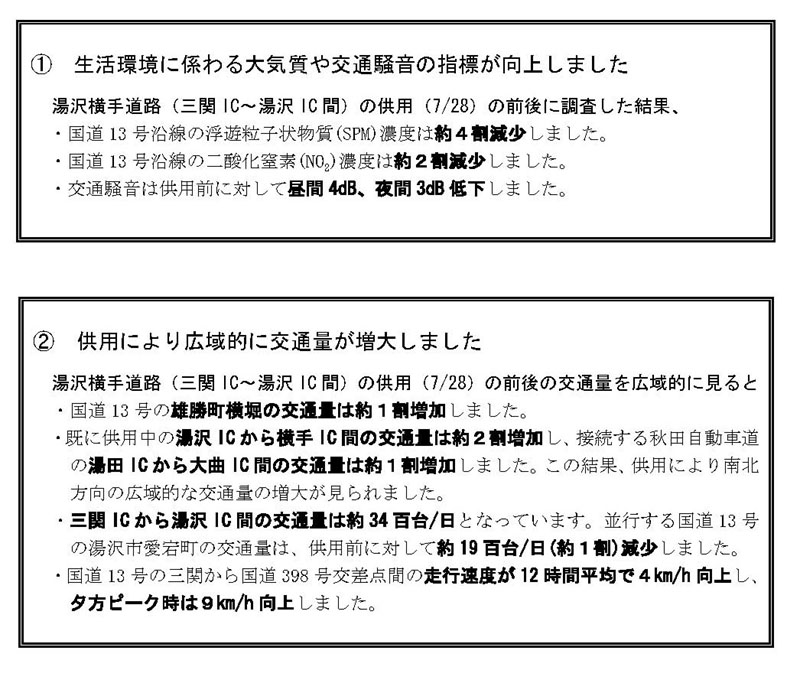 ① 生活環境に係わる大気質や交通騒音の指標が向上しました

湯沢横手道路（三関 IC～湯沢 IC 間）の供用（7/28）の前後に調査した結果、
・国道 13 号沿線の浮遊粒子状物質（SPM）濃度は約４割減少しました。
・国道 13 号沿線の二酸化窒素（$NO_2$）濃度は約２割減少しました。
・交通騒音は供用前に対して昼間 4dB、夜間 3dB 低下しました。

② 供用により広域的に交通量が増大しました

湯沢横手道路（三関 IC～湯沢 IC 間）の供用（7/28）の前後の交通量を広域的に見ると
・国道 13 号の雄勝町横堀の交通量は約１割増加しました。
・既に供用中の湯沢 IC から横手 IC 間の交通量は約２割増加し、接続する秋田自動車道の湯田 IC から大曲 IC 間の交通量は約１割増加しました。この結果、供用により南北方向の広域的な交通量の増大が見られました。
・三関 IC から湯沢 IC 間の交通量は約 34 百台/日となっています。並行する国道 13 号の湯沢市愛宕町の交通量は、供用前に対して約 19 百台/日（約１割）減少しました。
・国道 13 号の三関から国道 398 号交差点間の走行速度が 12 時間平均で４km/h 向上し、夕方ピーク時は９km/h 向上しました。